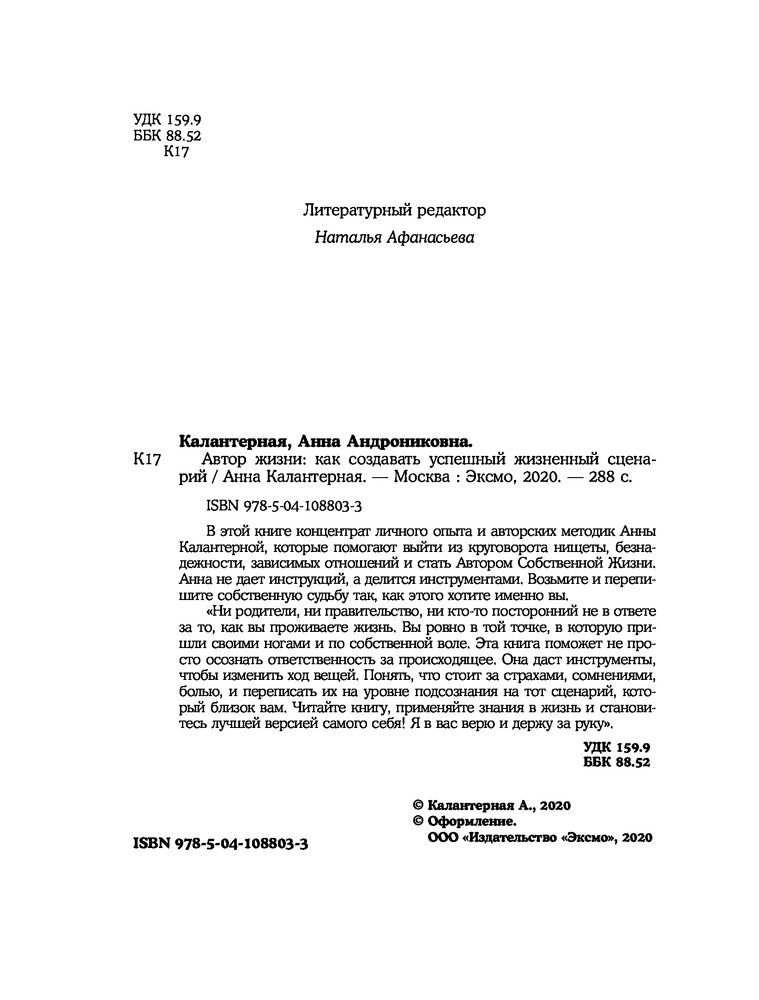 УДК 159.9
ББК 88.52
К17

Литературный редактор
Наталья Афанасьева

Калантерная, Анна Андрониковна.
К17 Автор жизни: как создавать успешный жизненный сценарий / Анна Калантерная. — Москва : Эксмо, 2020. — 288 с.

ISBN 978-5-04-108803-3

В этой книге концентрат личного опыта и авторских методик Анны Калантерной, которые помогают выйти из круговорота нищеты, безнадежности, зависимых отношений и стать Автором Собственной Жизни. Анна не дает инструкций, а делится инструментами. Возьмите и перепишите собственную судьбу так, как этого хотите именно вы.

«Ни родители, ни правительство, ни кто-то посторонний не в ответе за то, как вы проживаете жизнь. Вы ровно в той точке, в которую пришли своими ногами и по собственной воле. Эта книга поможет не просто осознать ответственность за происходящее. Она даст инструменты, чтобы изменить ход вещей. Понять, что стоит за страхами, сомнениями, болью, и переписать их на уровне подсознания на тот сценарий, который близок вам. Читайте книгу, применяйте знания в жизнь и становитесь лучшей версией самого себя! Я в вас верю и держу за руку».

УДК 159.9
ББК 88.52

© Калантерная А., 2020
© Оформление.
ООО «Издательство «Эксмо», 2020

ISBN 978-5-04-108803-3